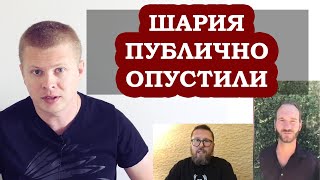 ШАРИЯ
ПУБЛИЧНО
ОПУСТИЛИ